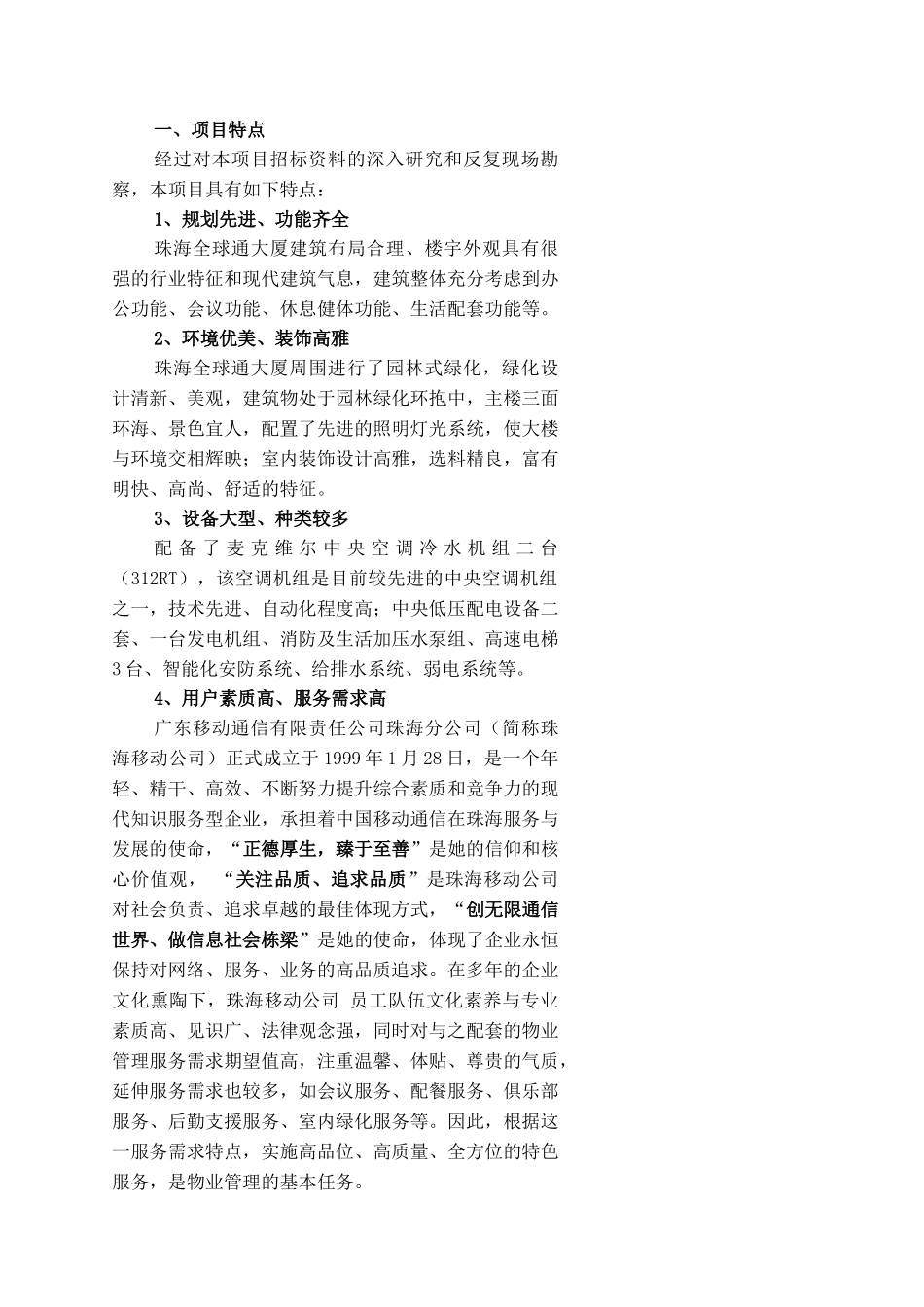 一、项目特点

经过对本项目招标资料的深入研究和反复现场勘察，本项目具有如下特点：

1、规划先进、功能齐全

珠海全球通大厦建筑布局合理、楼宇外观具有很强的行业特征和现代建筑气息，建筑整体充分考虑到办公功能、会议功能、休息健体功能、生活配套功能等。

2、环境优美、装饰高雅

珠海全球通大厦周围进行了园林式绿化，绿化设计清新、美观，建筑物处于园林绿化环抱中，主楼三面环海、景色宜人，配置了先进的照明灯光系统，使大楼与环境交相辉映；室内装饰设计高雅，选料精良，富有明快、高尚、舒适的特征。

3、设备大型、种类较多

配备了麦克维尔中央空调冷水机组二台（312RT），该空调机组是目前较先进的中央空调机组之一，技术先进、自动化程度高；中央低压配电设备二套、一台发电机组、消防及生活加压水泵组、高速电梯3台、智能化安防系统、给排水系统、弱电系统等。

4、用户素质高、服务需求高

广东移动通信有限责任公司珠海分公司（简称珠海移动公司）正式成立于1999年1月28日，是一个年轻、精干、高效、不断努力提升综合素质和竞争力的现代知识服务型企业，承担着中国移动通信在珠海服务与发展的使命，“正德厚生，臻于至善”是她的信仰和核心价值观，“关注品质、追求品质”是珠海移动公司对社会负责、追求卓越的最佳体现方式，“创无限通信世界、做信息社会栋梁”是她的使命，体现了企业永恒保持对网络、服务、业务的高品质追求。在多年的企业文化熏陶下，珠海移动公司 员工队伍文化素养与专业素质高、见识广、法律观念强，同时对与之配套的物业管理服务需求期望值高，注重温馨、体贴、尊贵的气质，延伸服务需求也较多，如会议服务、配餐服务、俱乐部服务、后勤支援服务、室内绿化服务等。因此，根据这一服务需求特点，实施高品位、高质量、全方位的特色服务，是物业管理的基本任务。